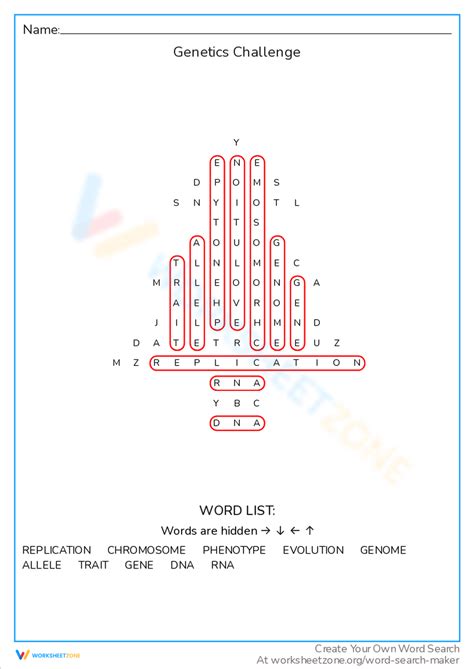 Name:

Genetics Challenge

Y
E N E
D P O M S
S N Y I O T L
T T S
A O U O G
T L N L M E C
M R L E O O N G A
A E H V R O E
J I L P E H M N D
D A T E T R C E E U Z
M Z R E P L I C A T I O N
R N A
Y B C
D N A

WORD LIST:

Words are hidden → ↓ ← ↑

REPLICATION CHROMOSOME PHENOTYPE EVOLUTION GENOME
ALLELE TRAIT GENE DNA RNA

WORKSHEETZONE

Create Your Own Word Search
At worksheetzone.org/word-search-maker